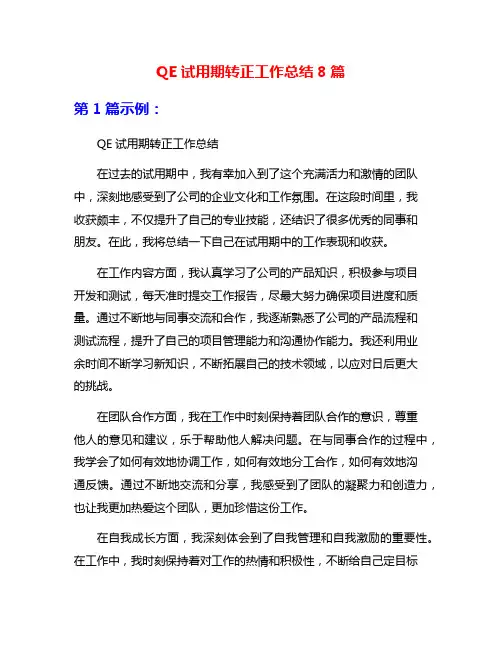 QE 试用期转正工作总结 8 篇

第 1 篇示例：

QE 试用期转正工作总结

在过去的试用期中，我有幸加入到了这个充满活力和激情的团队中，深刻地感受到了公司的企业文化和工作氛围。在这段时间里，我收获颇丰，不仅提升了自己的专业技能，还结识了很多优秀的同事和朋友。在此，我将总结一下自己在试用期中的工作表现和收获。

在工作内容方面，我认真学习了公司的产品知识，积极参与项目开发和测试，每天准时提交工作报告，尽最大努力确保项目进度和质量。通过不断地与同事交流和合作，我逐渐熟悉了公司的产品流程和测试流程，提升了自己的项目管理能力和沟通协作能力。我还利用业余时间不断学习新知识，不断拓展自己的技术领域，以应对日后更大的挑战。

在团队合作方面，我在工作中时刻保持着团队合作的意识，尊重他人的意见和建议，乐于帮助他人解决问题。在与同事合作的过程中，我学会了如何有效地协调工作，如何有效地分工合作，如何有效地沟通反馈。通过不断地交流和分享，我感受到了团队的凝聚力和创造力，也让我更加热爱这个团队，更加珍惜这份工作。

在自我成长方面，我深刻体会到了自我管理和自我激励的重要性。在工作中，我时刻保持着对工作的热情和积极性，不断给自己定目标